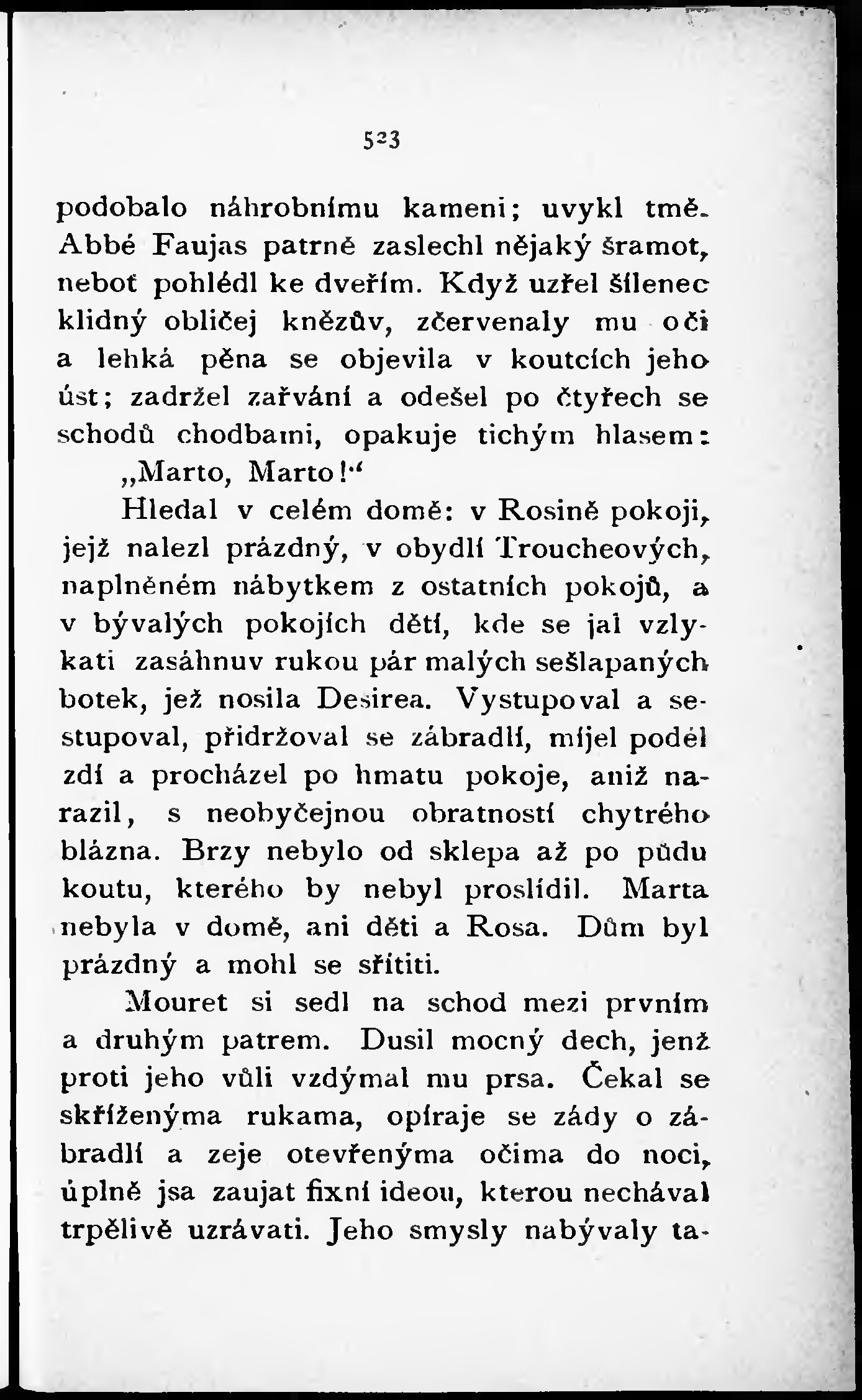 523

podobalo náhrobnímu kameni; uvykl tmě. Abbé Faujas patrně zaslechl nějaký šramot, neboť pohlédl ke dveřím. Když uzřel šílenec klidný obličej knězův, zčervenaly mu oči a lehká pěna se objevila v koutcích jeho úst; zadržel zařvání a odešel po čtyřech se schodů chodbami, opakuje tichým hlasem:

„Marto, Marto!“

Hledal v celém domě: v Rosině pokoji, jejž nalezl prázdný, v obydlí Troucheových, naplněném nábytkem z ostatních pokojů, a v bývalých pokojích dětí, kde se jal vzlykati zasáhnuv rukou pár malých sešlapaných botek, jež nosila Desirea. Vystupoval a sestupoval, přidržoval se zábradlí, míjel podél zdí a procházel po hmatu pokoje, aniž narazil, s neobyčejnou obratností chytrého blázna. Brzy nebylo od sklepa až po půdu koutu, kterého by nebyl proslídil. Marta nebyla v domě, ani děti a Rosa. Dům byl prázdný a mohl se sřítiti.

Mouret si sedl na schod mezi prvním a druhým patrem. Dusil mocný dech, jenž proti jeho vůli vzdýmal mu prsa. Čekal se skříženýma rukama, opíraje se zády o zábradlí a zeje otevřenýma očima do noci, úplně jsa zaujat fixní ideou, kterou nechával trpělivě uzrávati. Jeho smysly nabývaly ta-